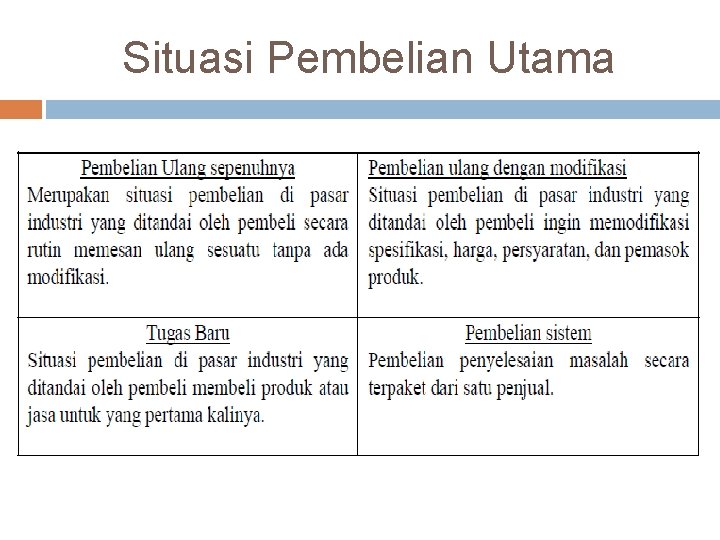 Situasi Pembelian Utama

| Pembelian Ulang sepenuhnya Merupakan situasi pembelian di pasar industri yang ditandai oleh pembeli secara rutin memesan ulang sesuatu tanpa ada modifikasi. | Pembelian ulang dengan modifikasi Situasi pembelian di pasar industri yang ditandai oleh pembeli ingin memodifikasi spesifikasi, harga, persyaratan, dan pemasok produk. |
|---|---|
| Tugas Baru Situasi pembelian di pasar industri yang ditandai oleh pembeli membeli produk atau jasa untuk yang pertama kalinya. | Pembelian sistem Pembelian penyelesaian masalah secara terpaket dari satu penjual. |